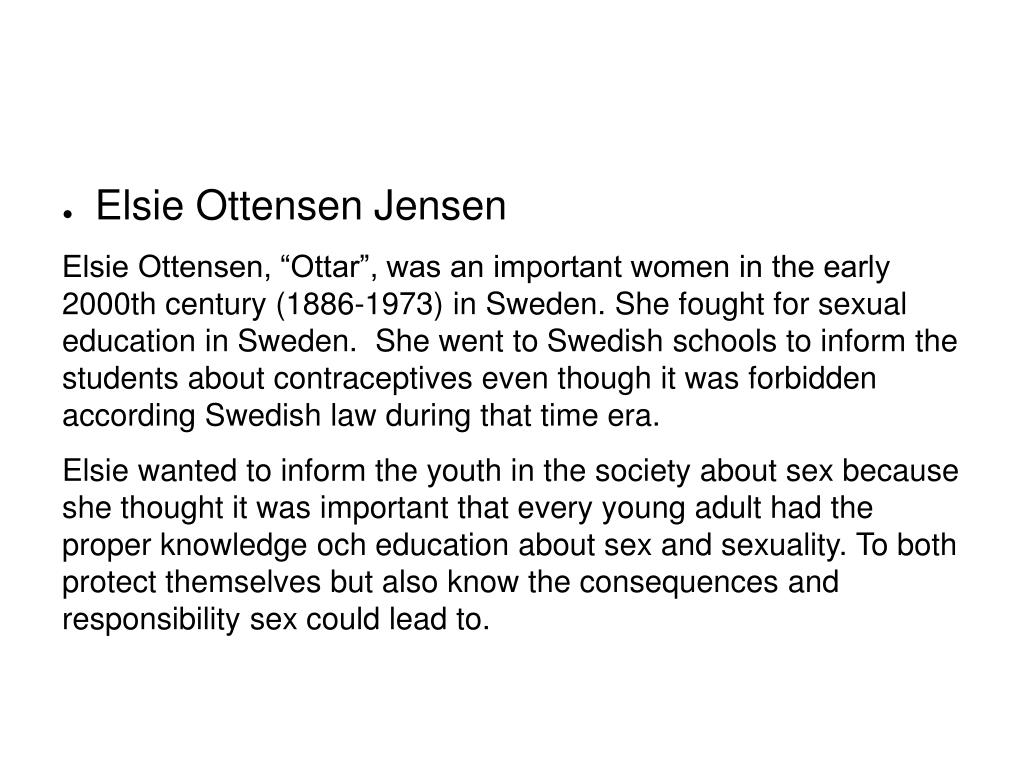 • Elsie Ottensen Jensen

Elsie Ottensen, "Ottar", was an important women in the early 2000th century (1886-1973) in Sweden. She fought for sexual education in Sweden. She went to Swedish schools to inform the students about contraceptives even though it was forbidden according Swedish law during that time era.

Elsie wanted to inform the youth in the society about sex because she thought it was important that every young adult had the proper knowledge och education about sex and sexuality. To both protect themselves but also know the consequences and responsibility sex could lead to.